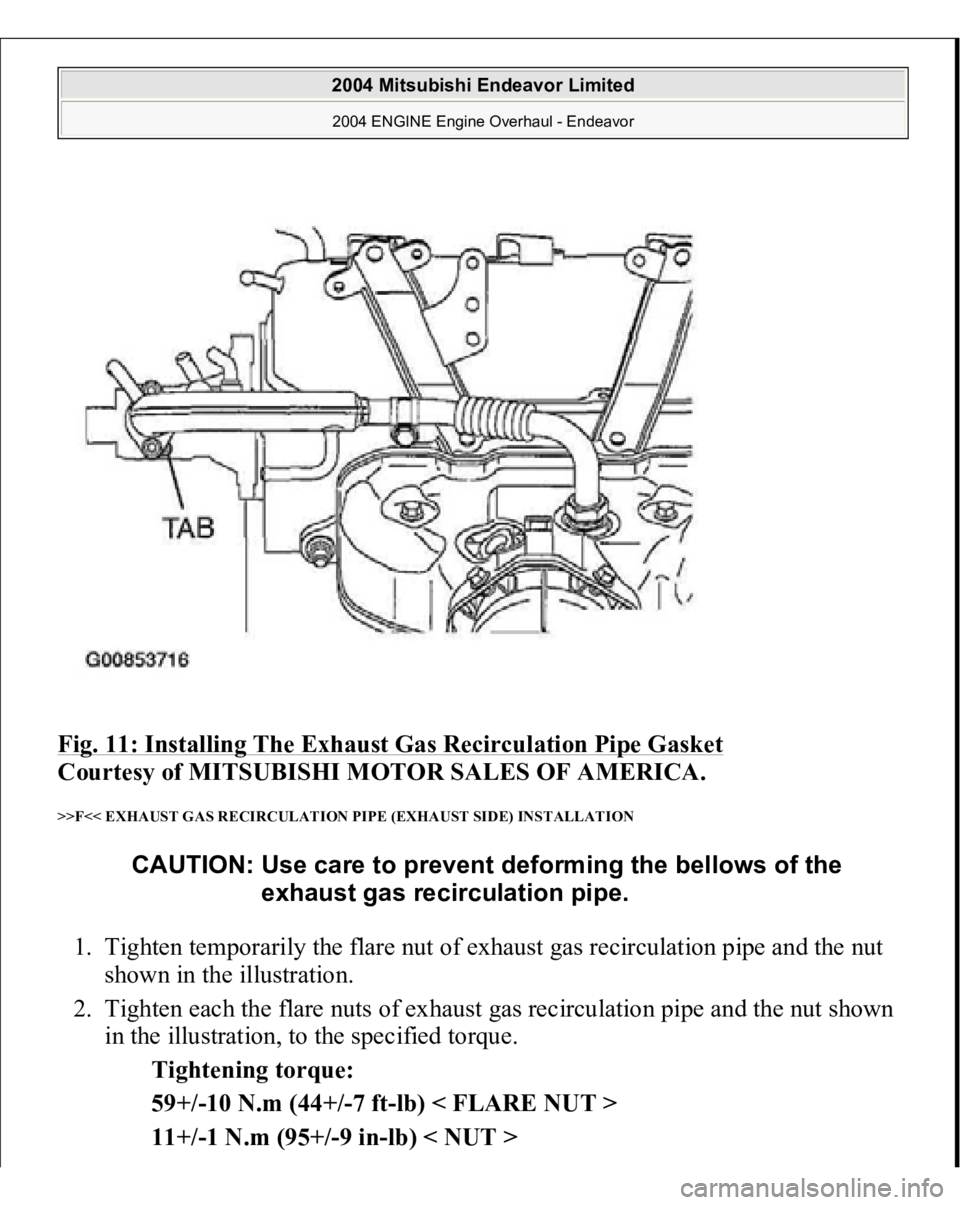 2004 Mitsubishi Endeavor Limited
2004 ENGINE Engine Overhaul - Endeavor

TAB

G00853716

Fig. 11: Installing The Exhaust Gas Recirculation Pipe Gasket
Courtesy of MITSUBISHI MOTOR SALES OF AMERICA.

>>F<< EXHAUST GAS RECIRCULATION PIPE (EXHAUST SIDE) INSTALLATION

CAUTION: Use care to prevent deforming the bellows of the exhaust gas recirculation pipe.

1. Tighten temporarily the flare nut of exhaust gas recirculation pipe and the nut shown in the illustration.
2. Tighten each the flare nuts of exhaust gas recirculation pipe and the nut shown in the illustration, to the specified torque.

Tightening torque:

59+/-10 N.m (44+/-7 ft-lb) < FLARE NUT >

11+/-1 N.m (95+/-9 in-lb) < NUT >

carmanualsonline.info